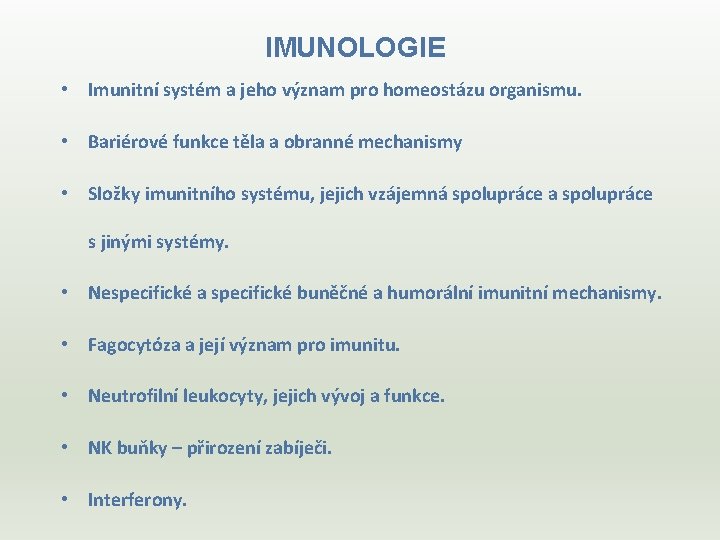 IMUNOLOGIE

• Imunitní systém a jeho význam pro homeostázu organismu.

• Bariérové funkce těla a obranné mechanismy

• Složky imunitního systému, jejich vzájemná spolupráce a spolupráce s jinými systémy.

• Nespecifické a specifické buněčné a humorální imunitní mechanismy.

• Fagocytóza a její význam pro imunitu.

• Neutrofilní leukocyty, jejich vývoj a funkce.

• NK buňky – přirození zabíječi.

• Interferony.